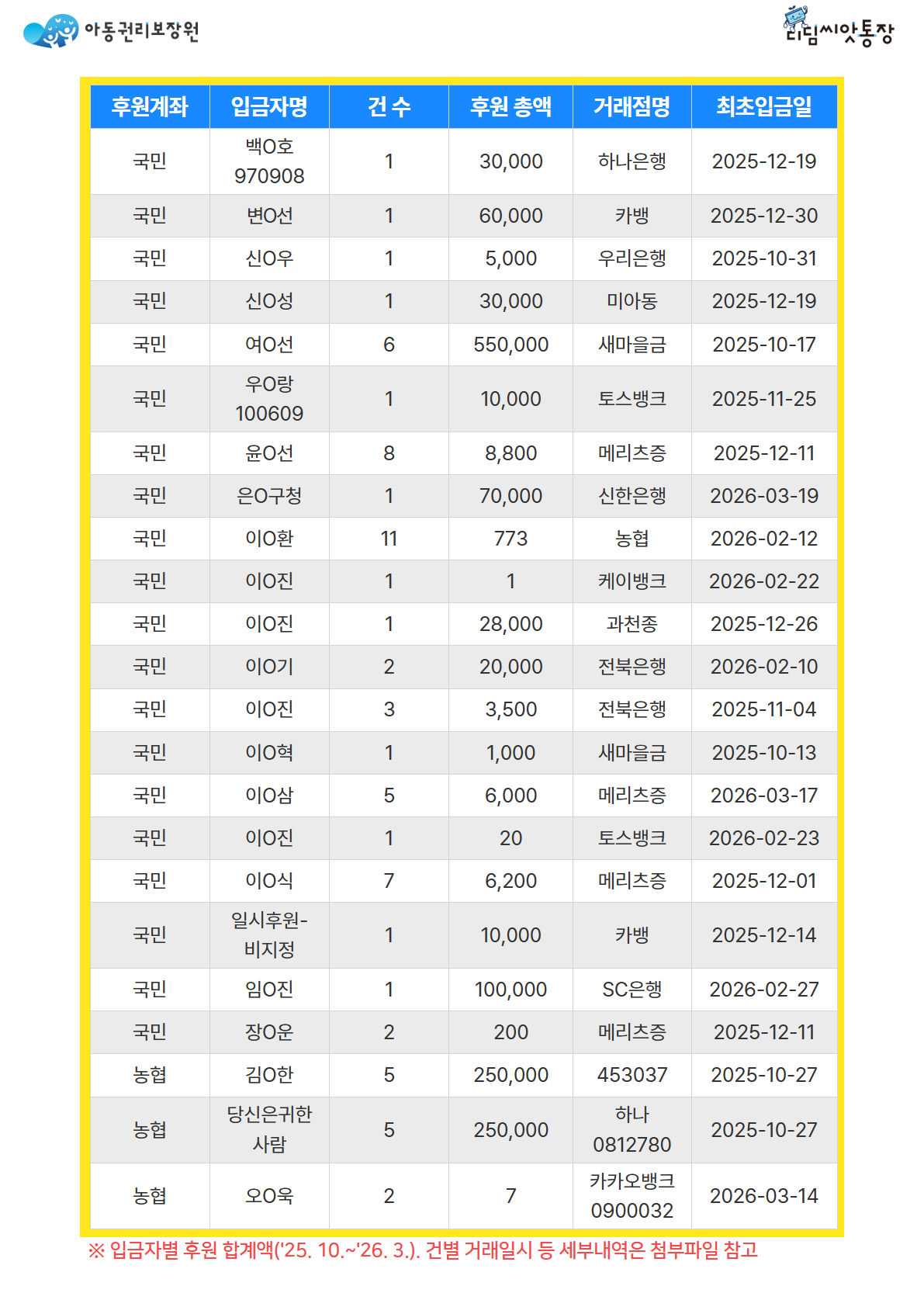 아동권리보장원

디딤씨앗통장

| 후원계좌 | 입금자명 | 건 수 | 후원 총액 | 거래점명 | 최초입금일 |
|---|---|---|---|---|---|
| 국민 | 백O호 970908 | 1 | 30,000 | 하나은행 | 2025-12-19 |
| 국민 | 변O선 | 1 | 60,000 | 카뱅 | 2025-12-30 |
| 국민 | 신O우 | 1 | 5,000 | 우리은행 | 2025-10-31 |
| 국민 | 신O성 | 1 | 30,000 | 미아동 | 2025-12-19 |
| 국민 | 여O선 | 6 | 550,000 | 새마을금 | 2025-10-17 |
| 국민 | 우O랑 100609 | 1 | 10,000 | 토스뱅크 | 2025-11-25 |
| 국민 | 윤O선 | 8 | 8,800 | 메리츠증 | 2025-12-11 |
| 국민 | 은O구청 | 1 | 70,000 | 신한은행 | 2026-03-19 |
| 국민 | 이O환 | 11 | 773 | 농협 | 2026-02-12 |
| 국민 | 이O진 | 1 | 1 | 케이뱅크 | 2026-02-22 |
| 국민 | 이O진 | 1 | 28,000 | 과천종 | 2025-12-26 |
| 국민 | 이O기 | 2 | 20,000 | 전북은행 | 2026-02-10 |
| 국민 | 이O진 | 3 | 3,500 | 전북은행 | 2025-11-04 |
| 국민 | 이O혁 | 1 | 1,000 | 새마을금 | 2025-10-13 |
| 국민 | 이O삼 | 5 | 6,000 | 메리츠증 | 2026-03-17 |
| 국민 | 이O진 | 1 | 20 | 토스뱅크 | 2026-02-23 |
| 국민 | 이O식 | 7 | 6,200 | 메리츠증 | 2025-12-01 |
| 국민 | 일시후원-비지정 | 1 | 10,000 | 카뱅 | 2025-12-14 |
| 국민 | 임O진 | 1 | 100,000 | SC은행 | 2026-02-27 |
| 국민 | 장O운 | 2 | 200 | 메리츠증 | 2025-12-11 |
| 농협 | 김O한 | 5 | 250,000 | 453037 | 2025-10-27 |
| 농협 | 당신은귀한 사람 | 5 | 250,000 | 하나 0812780 | 2025-10-27 |
| 농협 | 오O욱 | 2 | 7 | 카카오뱅크 0900032 | 2026-03-14 |

※ 입금자별 후원 합계액('25. 10.~'26. 3.). 건별 거래일시 등 세부내역은 첨부파일 참고